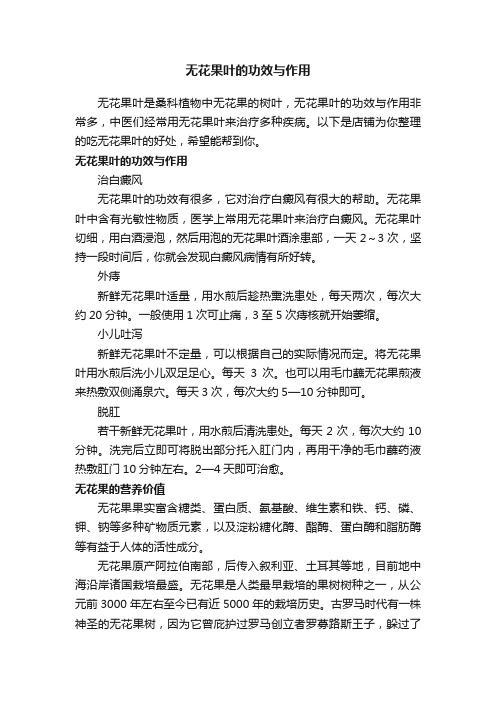 无花果叶的功效与作用

无花果叶是桑科植物中无花果的树叶，无花果叶的功效与作用非常多，中医们经常用无花果叶来治疗多种疾病。以下是店铺为你整理的吃无花果叶的好处，希望能帮到你。

无花果叶的功效与作用

治白癜风

无花果叶的功效有很多，它对治疗白癜风有很大的帮助。无花果叶中含有光敏性物质，医学上常用无花果叶来治疗白癜风。无花果叶切细，用白酒浸泡，然后用泡的无花果叶酒涂患部，一天 2～3 次，坚持一段时间后，你就会发现白癜风病情有所好转。

外痔

新鲜无花果叶适量，用水煎后趁热熏洗患处，每天两次，每次大约 20 分钟。一般使用 1 次可止痛，3 至 5 次痔核就开始萎缩。

小儿吐泻

新鲜无花果叶不定量，可以根据自己的实际情况而定。将无花果叶用水煎后洗小儿双足足心。每天 3 次。也可以用毛巾蘸无花果煎液来热敷双侧涌泉穴。每天 3 次，每次大约 5—10 分钟即可。

脱肛

若干新鲜无花果叶，用水煎后清洗患处。每天 2 次，每次大约 10 分钟。洗完后立即可将脱出部分托入肛门内，再用干净的毛巾蘸药液热敷肛门 10 分钟左右。2—4 天即可治愈。

无花果的营养价值

无花果果实富含糖类、蛋白质、氨基酸、维生素和铁、钙、磷、钾、钠等多种矿物质元素，以及淀粉糖化酶、酯酶、蛋白酶和脂肪酶等有益于人体的活性成分。

无花果原产阿拉伯南部，后传入叙利亚、土耳其等地，目前地中海沿岸诸国栽培最盛。无花果是人类最早栽培的果树树种之一，从公元前 3000 年左右至今已有近 5000 年的栽培历史。古罗马时代有一株神圣的无花果树，因为它曾庇护过罗马创立者罗慕路斯王子，躲过了